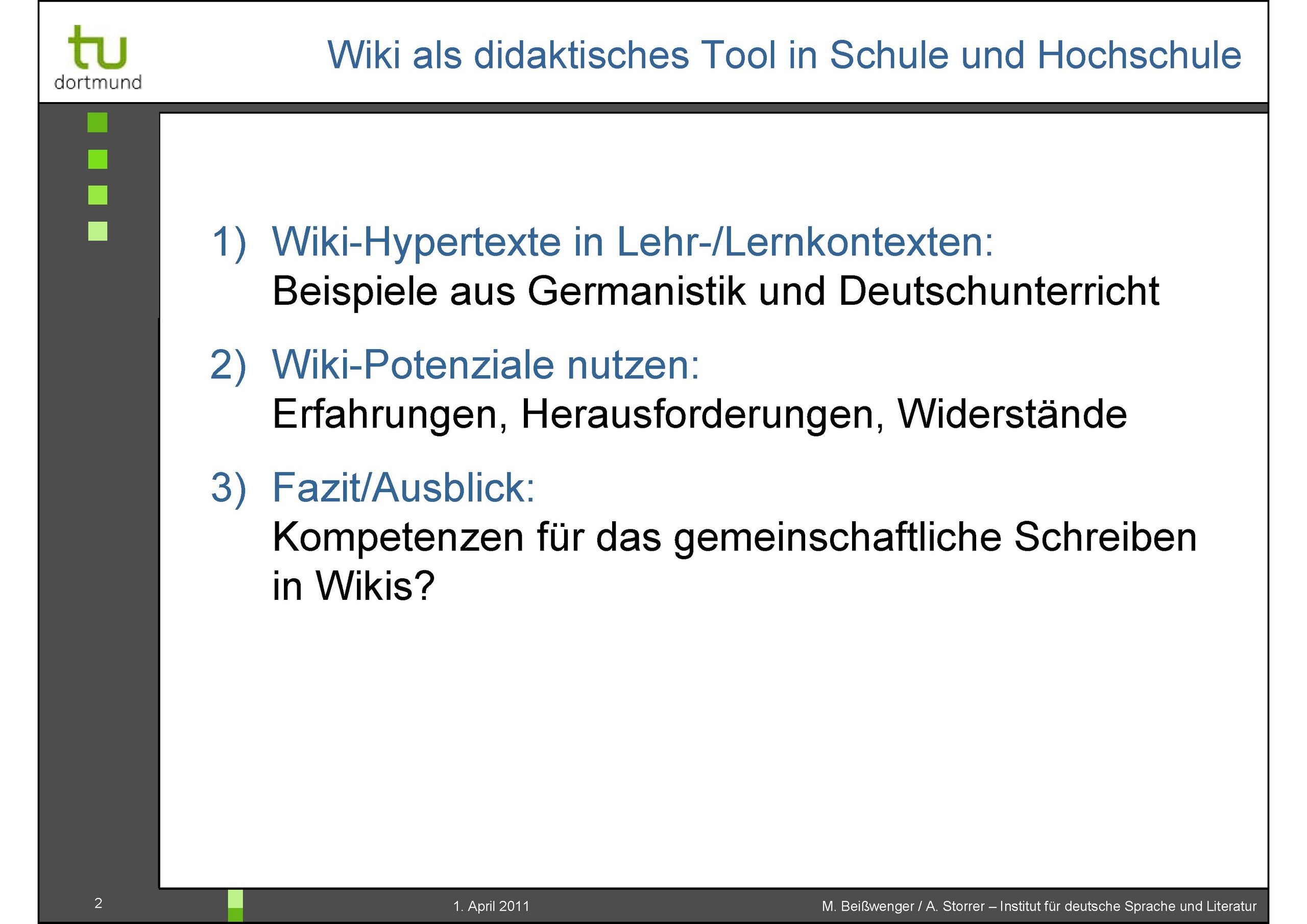 tu
dortmund

Wiki als didaktisches Tool in Schule und Hochschule

1) Wiki-Hypertexte in Lehr-/Lernkontexten:
Beispiele aus Germanistik und Deutschunterricht

2) Wiki-Potenziale nutzen:
Erfahrungen, Herausforderungen, Widerstände

3) Fazit/Ausblick:
Kompetenzen für das gemeinschaftliche Schreiben in Wikis?

2

1. April 2011

M. Beißwenger / A. Storrer – Institut für deutsche Sprache und Literatur